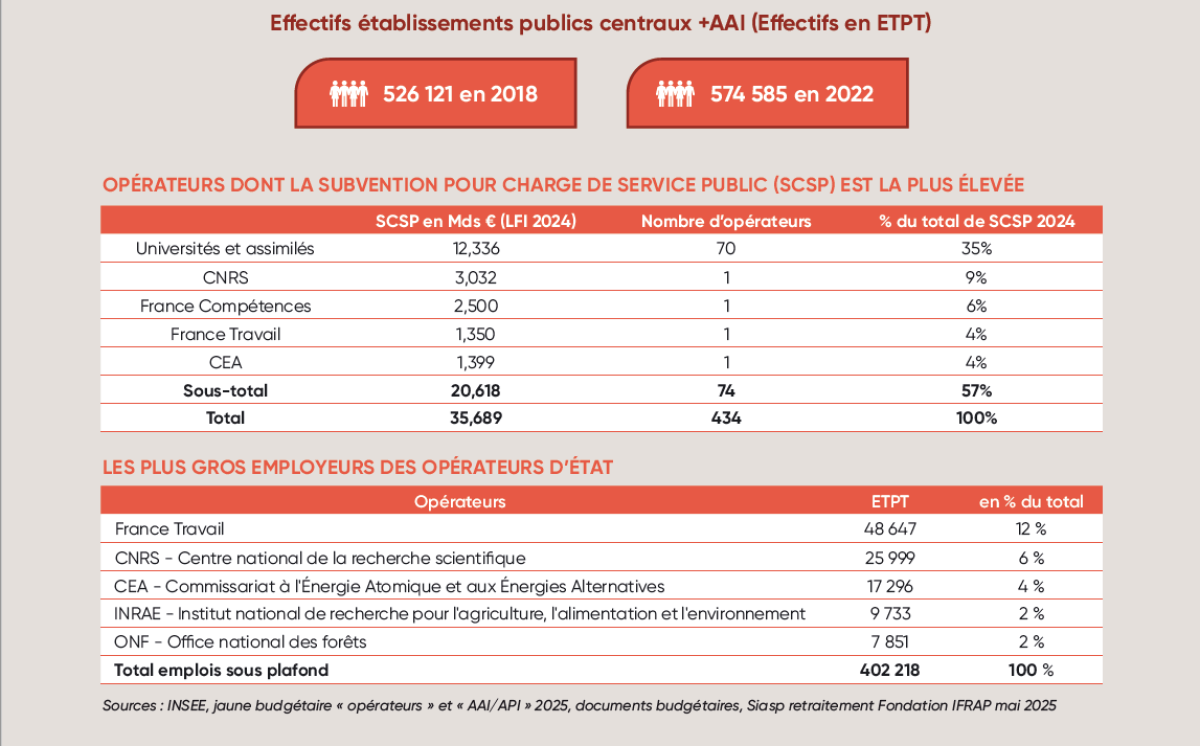 Effectifs établissements publics centraux +AAI (Effectifs en ETPT)

526 121 en 2018

574 585 en 2022

OPÉRATEURS DONT LA SUBVENTION POUR CHARGE DE SERVICE PUBLIC (SCSP) EST LA PLUS ÉLEVÉE

| | SCSP en Mds € (LFI 2024) | Nombre d'opérateurs | % du total de SCSP 2024 |
|---|---|---|---|
| Universités et assimilés | 12,336 | 70 | 35% |
| CNRS | 3,032 | 1 | 9% |
| France Compétences | 2,500 | 1 | 6% |
| France Travail | 1,350 | 1 | 4% |
| CEA | 1,399 | 1 | 4% |
| **Sous-total** | **20,618** | **74** | **57%** |
| **Total** | **35,689** | **434** | **100%** |

LES PLUS GROS EMPLOYEURS DES OPÉRATEURS D'ÉTAT

| Opérateurs | ETPT | en % du total |
|---|---|---|
| France Travail | 48 647 | 12 % |
| CNRS - Centre national de la recherche scientifique | 25 999 | 6 % |
| CEA - Commissariat à l'Énergie Atomique et aux Énergies Alternatives | 17 296 | 4 % |
| INRAE - Institut national de recherche pour l'agriculture, l'alimentation et l'environnement | 9 733 | 2 % |
| ONF - Office national des forêts | 7 851 | 2 % |
| **Total emplois sous plafond** | **402 218** | **100 %** |

Sources : INSEE, jaune budgétaire « opérateurs » et « AAI/API » 2025, documents budgétaires, Siasp retraitement Fondation IFRAP mai 2025